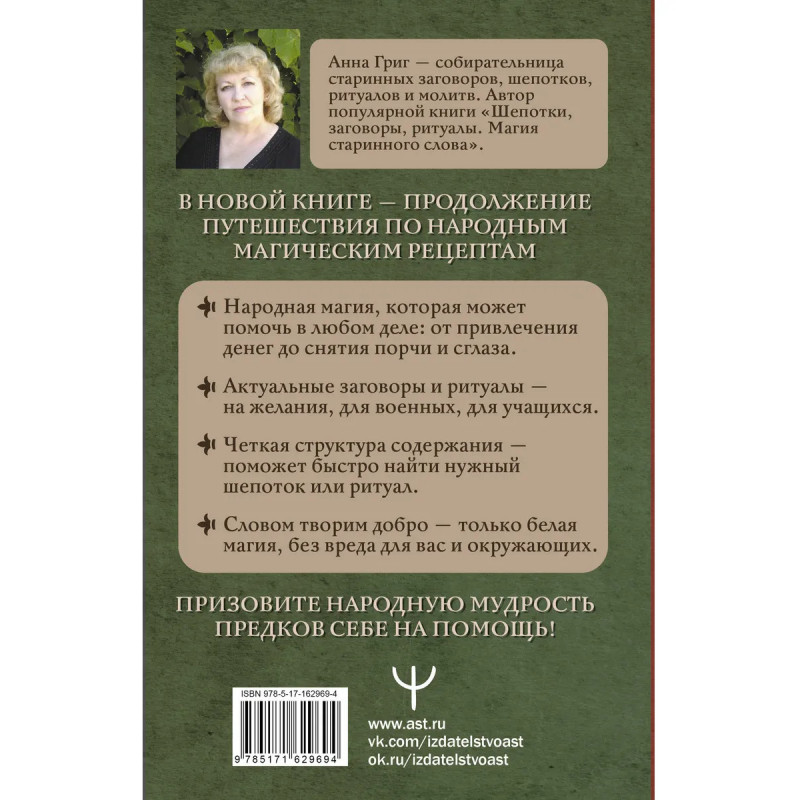 Анна Григ — собирательница старинных заговоров, шепотков, ритуалов и молитв. Автор популярной книги «Шепотки, заговоры, ритуалы. Магия старинного слова».

В НОВОЙ КНИГЕ — ПРОДОЛЖЕНИЕ ПУТЕШЕСТВИЯ ПО НАРОДНЫМ МАГИЧЕСКИМ РЕЦЕПТАМ

Народная магия, которая может помочь в любом деле: от привлечения денег до снятия порчи и сглаза.

Актуальные заговоры и ритуалы — на желания, для военных, для учащихся.

Четкая структура содержания — поможет быстро найти нужный шепоток или ритуал.

Словом творим добро — только белая магия, без вреда для вас и окружающих.

ПРИЗОВИТЕ НАРОДНУЮ МУДРОСТЬ ПРЕДКОВ СЕБЕ НА ПОМОЩЬ!

ISBN 978-5-17-162969-4

9 785171 629694

www.ast.ru
vk.com/izdatelstvoast
ok.ru/izdatelstvoast